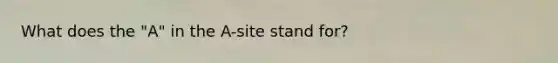 What does the "A" in the A-site stand for?